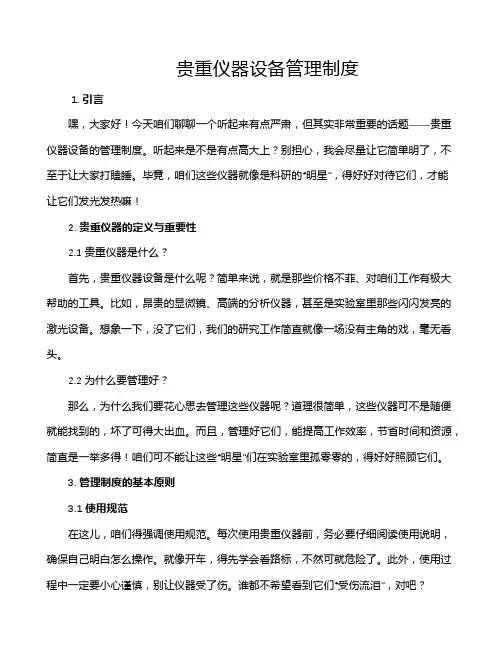 贵重仪器设备管理制度

1. 引言

嘿，大家好！今天咱们聊聊一个听起来有点严肃，但其实非常重要的话题——贵重仪器设备的管理制度。听起来是不是有点高大上？别担心，我会尽量让它简单明了，不至于让大家打瞌睡。毕竟，咱们这些仪器就像是科研的“明星”，得好好对待它们，才能让它们发光发热嘛！

2. 贵重仪器的定义与重要性

2.1 贵重仪器是什么？

首先，贵重仪器设备是什么呢？简单来说，就是那些价格不菲、对咱们工作有极大帮助的工具。比如，昂贵的显微镜、高端的分析仪器，甚至是实验室里那些闪闪发亮的激光设备。想象一下，没了它们，我们的研究工作简直就像一场没有主角的戏，毫无看头。

2.2 为什么要管理好？

那么，为什么我们要花心思去管理这些仪器呢？道理很简单，这些仪器可不是随便就能找到的，坏了可得大出血。而且，管理好它们，能提高工作效率，节省时间和资源，简直是一举多得！咱们可不能让这些“明星”们在实验室里孤零零的，得好好照顾它们。

3. 管理制度的基本原则

3.1 使用规范

在这儿，咱们得强调使用规范。每次使用贵重仪器前，务必要仔细阅读使用说明，确保自己明白怎么操作。就像开车，得先学会看路标，不然可就危险了。此外，使用过程中一定要小心谨慎，别让仪器受了伤。谁都不希望看到它们“受伤流泪”，对吧？